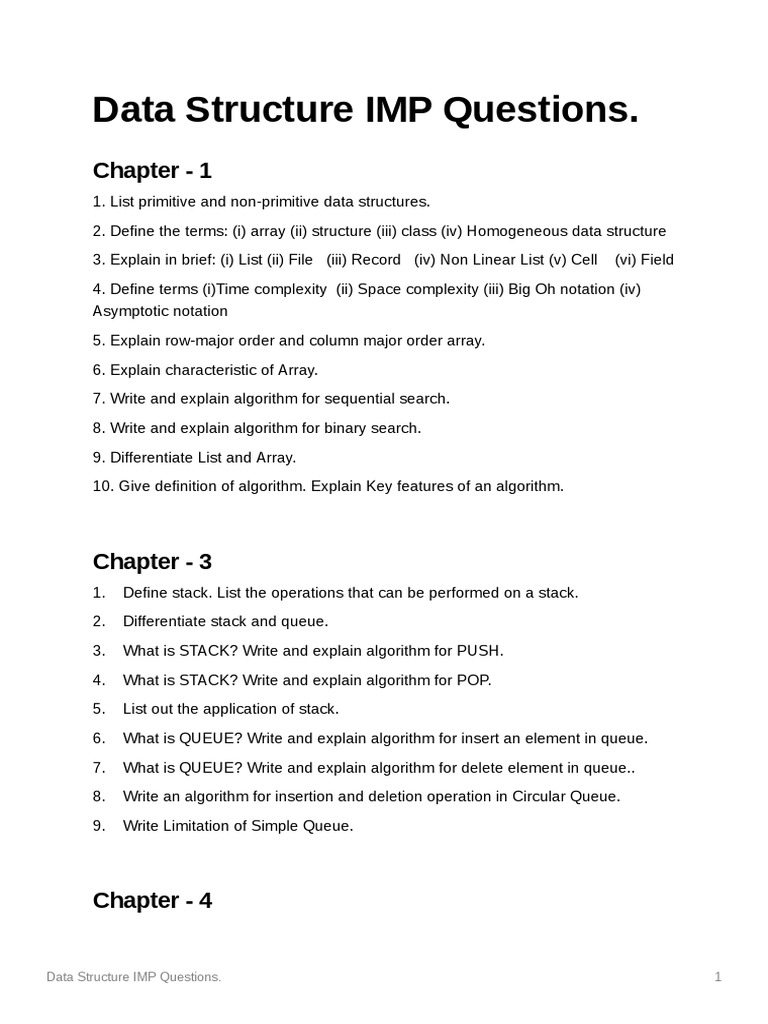 Data Structure IMP Questions.

Chapter - 1

1. List primitive and non-primitive data structures.

2. Define the terms: (i) array (ii) structure (iii) class (iv) Homogeneous data structure

3. Explain in brief: (i) List (ii) File (iii) Record (iv) Non Linear List (v) Cell (vi) Field

4. Define terms (i)Time complexity (ii) Space complexity (iii) Big Oh notation (iv) Asymptotic notation

5. Explain row-major order and column major order array.

6. Explain characteristic of Array.

7. Write and explain algorithm for sequential search.

8. Write and explain algorithm for binary search.

9. Differentiate List and Array.

10. Give definition of algorithm. Explain Key features of an algorithm.

Chapter - 3

1. Define stack. List the operations that can be performed on a stack.

2. Differentiate stack and queue.

3. What is STACK? Write and explain algorithm for PUSH.

4. What is STACK? Write and explain algorithm for POP.

5. List out the application of stack.

6. What is QUEUE? Write and explain algorithm for insert an element in queue.

7. What is QUEUE? Write and explain algorithm for delete element in queue..

8. Write an algorithm for insertion and deletion operation in Circular Queue.

9. Write Limitation of Simple Queue.

Chapter - 4

Data Structure IMP Questions. 1